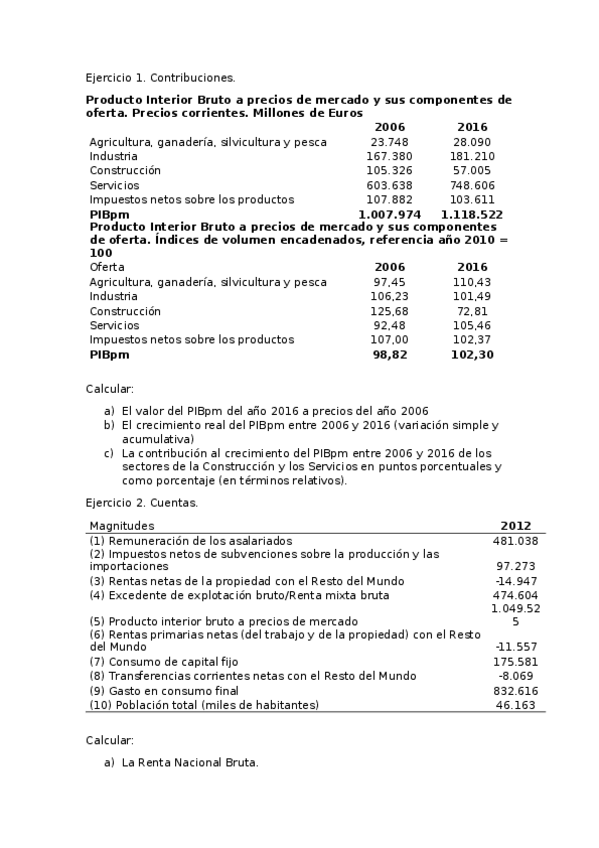 Ejercicio 1. Contribuciones.

**Producto Interior Bruto a precios de mercado y sus componentes de oferta. Precios corrientes. Millones de Euros**

| | 2006 | 2016 |
|---|---|---|
| Agricultura, ganadería, silvicultura y pesca | 23.748 | 28.090 |
| Industria | 167.380 | 181.210 |
| Construcción | 105.326 | 57.005 |
| Servicios | 603.638 | 748.606 |
| Impuestos netos sobre los productos | 107.882 | 103.611 |
| **PIBpm** | **1.007.974** | **1.118.522** |

**Producto Interior Bruto a precios de mercado y sus componentes de oferta. Índices de volumen encadenados, referencia año 2010 = 100**

| Oferta | 2006 | 2016 |
|---|---|---|
| Agricultura, ganadería, silvicultura y pesca | 97,45 | 110,43 |
| Industria | 106,23 | 101,49 |
| Construcción | 125,68 | 72,81 |
| Servicios | 92,48 | 105,46 |
| Impuestos netos sobre los productos | 107,00 | 102,37 |
| **PIBpm** | **98,82** | **102,30** |

Calcular:

a) El valor del PIBpm del año 2016 a precios del año 2006
b) El crecimiento real del PIBpm entre 2006 y 2016 (variación simple y acumulativa)
c) La contribución al crecimiento del PIBpm entre 2006 y 2016 de los sectores de la Construcción y los Servicios en puntos porcentuales y como porcentaje (en términos relativos).

Ejercicio 2. Cuentas.

| Magnitudes | 2012 |
|---|---|
| (1) Remuneración de los asalariados | 481.038 |
| (2) Impuestos netos de subvenciones sobre la producción y las importaciones | 97.273 |
| (3) Rentas netas de la propiedad con el Resto del Mundo | -14.947 |
| (4) Excedente de explotación bruto/Renta mixta bruta | 474.604 |
| (5) Producto interior bruto a precios de mercado | 1.049.525 |
| (6) Rentas primarias netas (del trabajo y de la propiedad) con el Resto del Mundo | -11.557 |
| (7) Consumo de capital fijo | 175.581 |
| (8) Transferencias corrientes netas con el Resto del Mundo | -8.069 |
| (9) Gasto en consumo final | 832.616 |
| (10) Población total (miles de habitantes) | 46.163 |

Calcular:

a) La Renta Nacional Bruta.